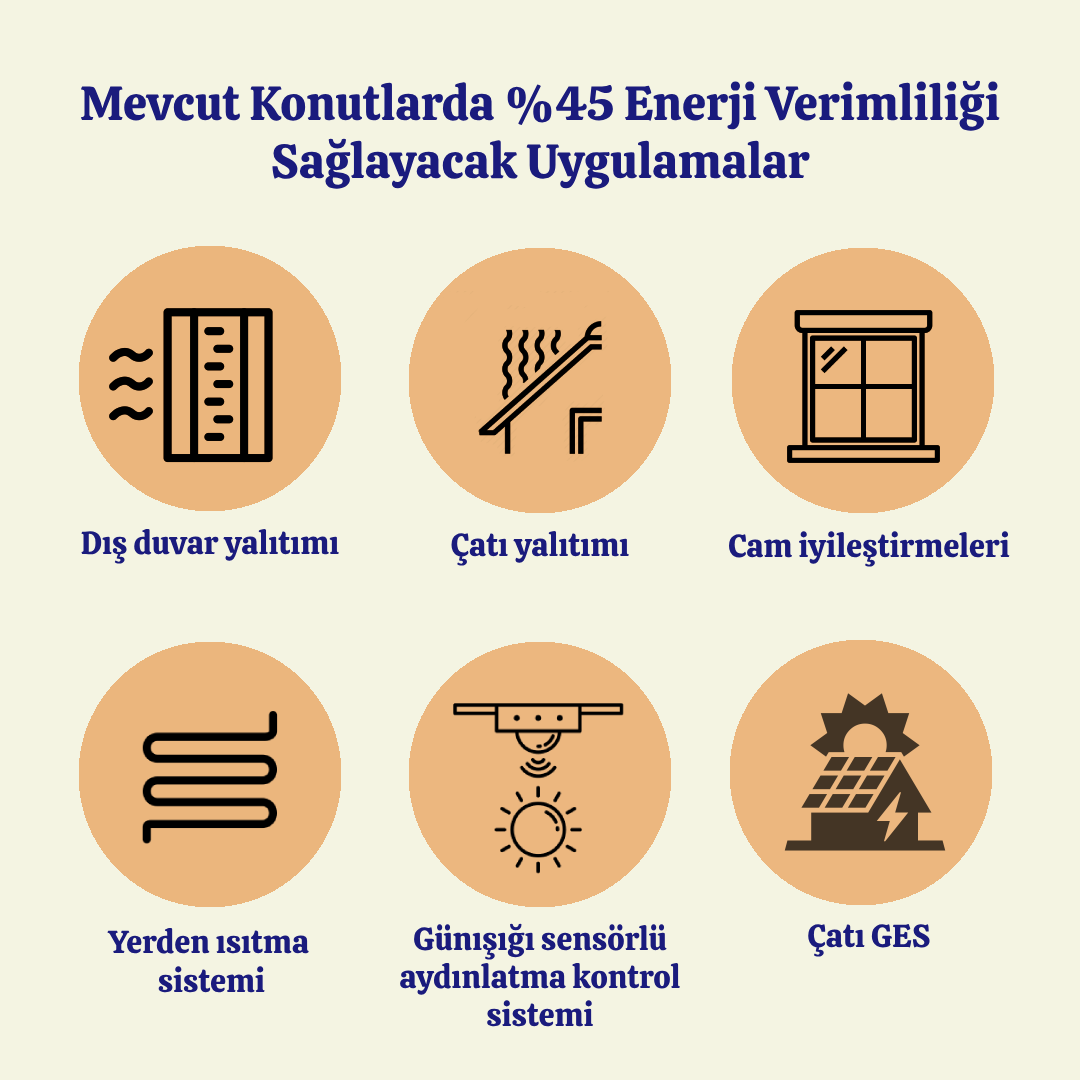 Mevcut Konutlarda %45 Enerji Verimliliği Sağlayacak Uygulamalar

Dış duvar yalıtımı

Çatı yalıtımı

Cam iyileştirmeleri

Yerden ısıtma sistemi

Günışığı sensörlü aydınlatma kontrol sistemi

Çatı GES